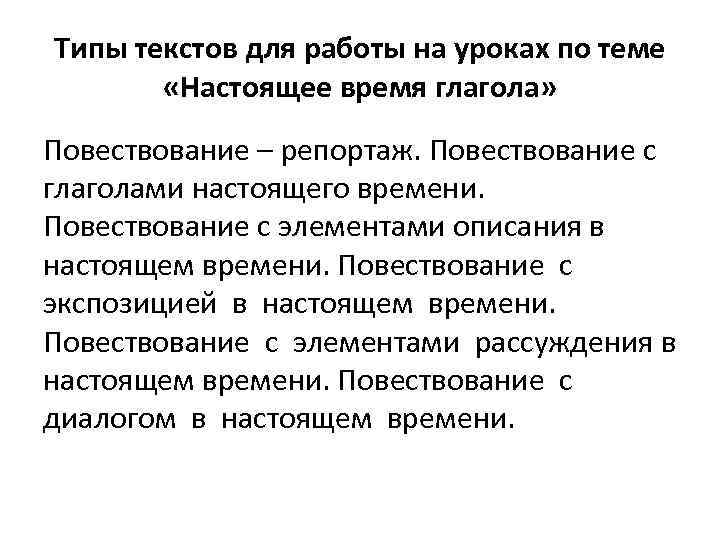 Типы текстов для работы на уроках по теме «Настоящее время глагола»

Повествование – репортаж. Повествование с глаголами настоящего времени. Повествование с элементами описания в настоящем времени. Повествование с экспозицией в настоящем времени. Повествование с элементами рассуждения в настоящем времени. Повествование с диалогом в настоящем времени.